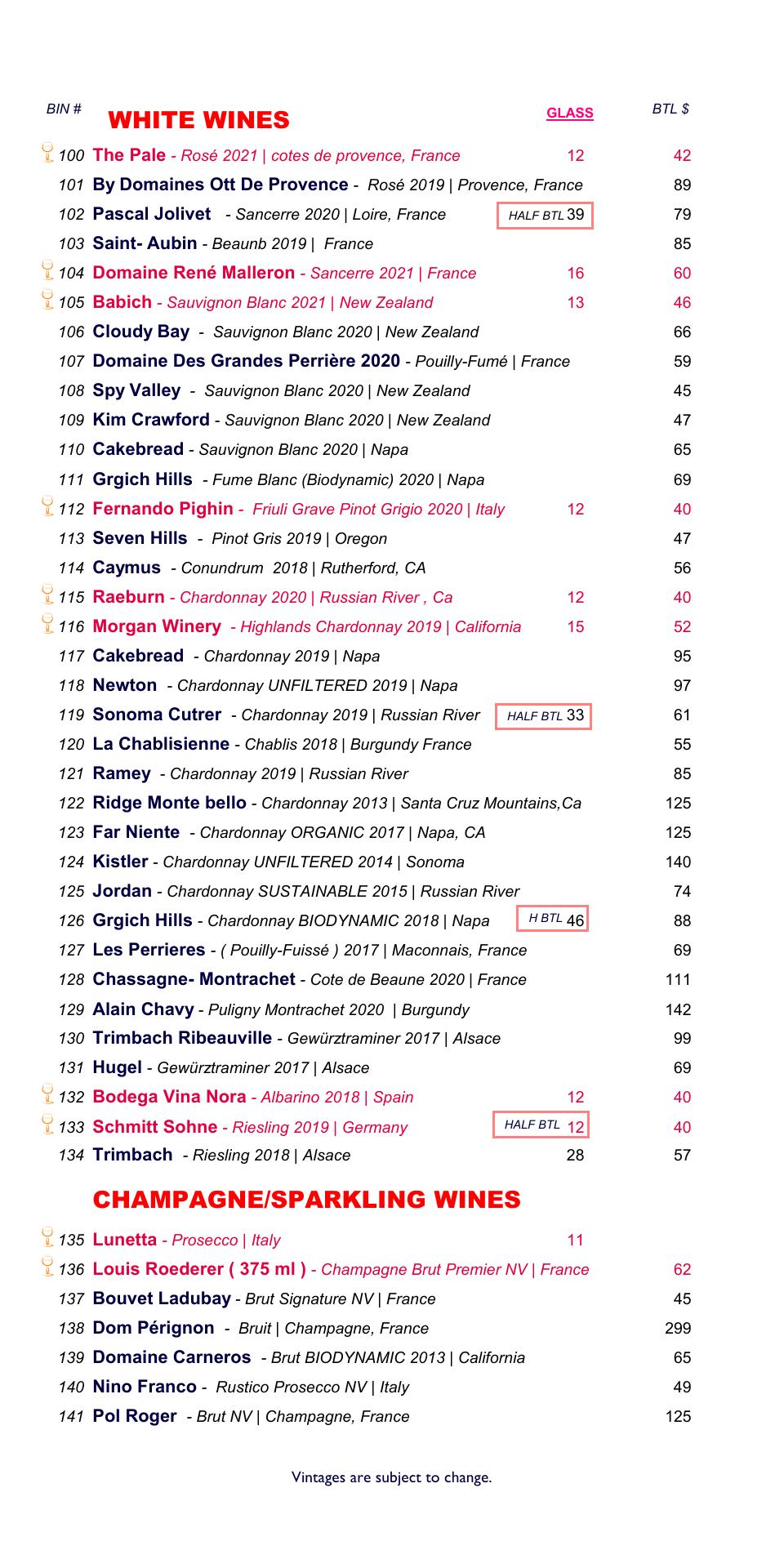 BIN # WHITE WINES GLASS BTL $

100 The Pale - Rosé 2021 | cotes de provence, France 12 42
101 By Domaines Ott De Provence - Rosé 2019 | Provence, France 89
102 Pascal Jolivet - Sancerre 2020 | Loire, France HALF BTL 39 79
103 Saint- Aubin - Beaunb 2019 | France 85
104 Domaine René Malleron - Sancerre 2021 | France 16 60
105 Babich - Sauvignon Blanc 2021 | New Zealand 13 46
106 Cloudy Bay - Sauvignon Blanc 2020 | New Zealand 66
107 Domaine Des Grandes Perrière 2020 - Pouilly-Fumé | France 59
108 Spy Valley - Sauvignon Blanc 2020 | New Zealand 45
109 Kim Crawford - Sauvignon Blanc 2020 | New Zealand 47
110 Cakebread - Sauvignon Blanc 2020 | Napa 65
111 Grgich Hills - Fume Blanc (Biodynamic) 2020 | Napa 69
112 Fernando Pighin - Friuli Grave Pinot Grigio 2020 | Italy 12 40
113 Seven Hills - Pinot Gris 2019 | Oregon 47
114 Caymus - Conundrum 2018 | Rutherford, CA 56
115 Raeburn - Chardonnay 2020 | Russian River , Ca 12 40
116 Morgan Winery - Highlands Chardonnay 2019 | California 15 52
117 Cakebread - Chardonnay 2019 | Napa 95
118 Newton - Chardonnay UNFILTERED 2019 | Napa 97
119 Sonoma Cutrer - Chardonnay 2019 | Russian River HALF BTL 33 61
120 La Chablisienne - Chablis 2018 | Burgundy France 55
121 Ramey - Chardonnay 2019 | Russian River 85
122 Ridge Monte bello - Chardonnay 2013 | Santa Cruz Mountains,Ca 125
123 Far Niente - Chardonnay ORGANIC 2017 | Napa, CA 125
124 Kistler - Chardonnay UNFILTERED 2014 | Sonoma 140
125 Jordan - Chardonnay SUSTAINABLE 2015 | Russian River 74
126 Grgich Hills - Chardonnay BIODYNAMIC 2018 | Napa H BTL 46 88
127 Les Perrieres - ( Pouilly-Fuissé ) 2017 | Maconnais, France 69
128 Chassagne- Montrachet - Cote de Beaune 2020 | France 111
129 Alain Chavy - Puligny Montrachet 2020 | Burgundy 142
130 Trimbach Ribeauville - Gewürztraminer 2017 | Alsace 99
131 Hugel - Gewürztraminer 2017 | Alsace 69
132 Bodega Vina Nora - Albarino 2018 | Spain 12 40
133 Schmitt Sohne - Riesling 2019 | Germany HALF BTL 12 40
134 Trimbach - Riesling 2018 | Alsace 28 57

CHAMPAGNE/SPARKLING WINES

135 Lunetta - Prosecco | Italy 11
136 Louis Roederer ( 375 ml ) - Champagne Brut Premier NV | France 62
137 Bouvet Ladubay - Brut Signature NV | France 45
138 Dom Pérignon - Bruit | Champagne, France 299
139 Domaine Carneros - Brut BIODYNAMIC 2013 | California 65
140 Nino Franco - Rustico Prosecco NV | Italy 49
141 Pol Roger - Brut NV | Champagne, France 125

Vintages are subject to change.